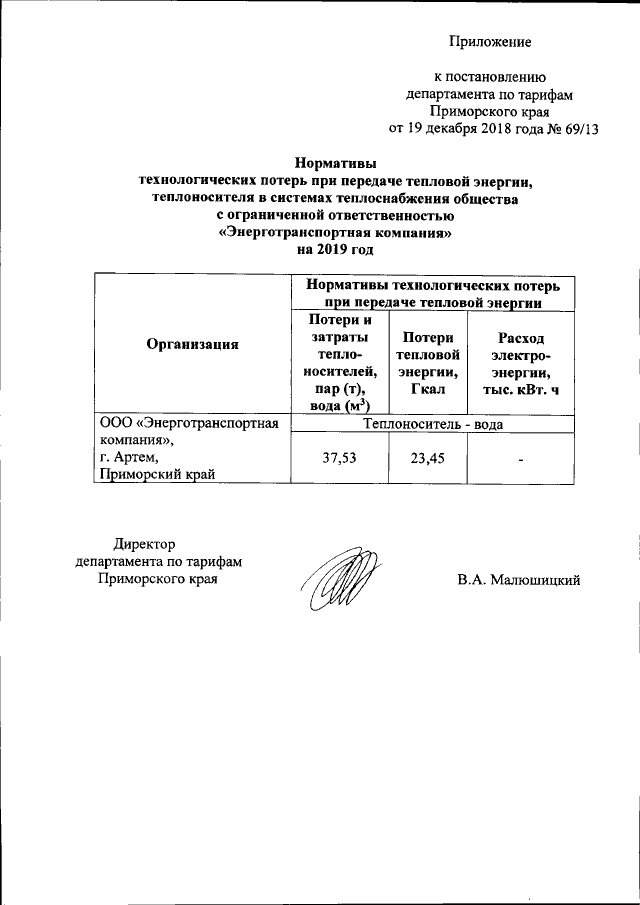 Приложение

к постановлению департамента по тарифам Приморского края от 19 декабря 2018 года № 69/13

Нормативы технологических потерь при передаче тепловой энергии, теплоносителя в системах теплоснабжения общества с ограниченной ответственностью «Энерготранспортная компания» на 2019 год

| Организация | Нормативы технологических потерь при передаче тепловой энергии | | |
|---|---|---|---|
| | Потери и затраты теплоносителей, пар (т), вода ($м^3$) | Потери тепловой энергии, Гкал | Расход электроэнергии, тыс. кВт. ч |
| ООО «Энерготранспортная компания», г. Артем, Приморский край | Теплоноситель - вода | | |
| | 37,53 | 23,45 | - |

Директор департамента по тарифам Приморского края

В.А. Малюшицкий